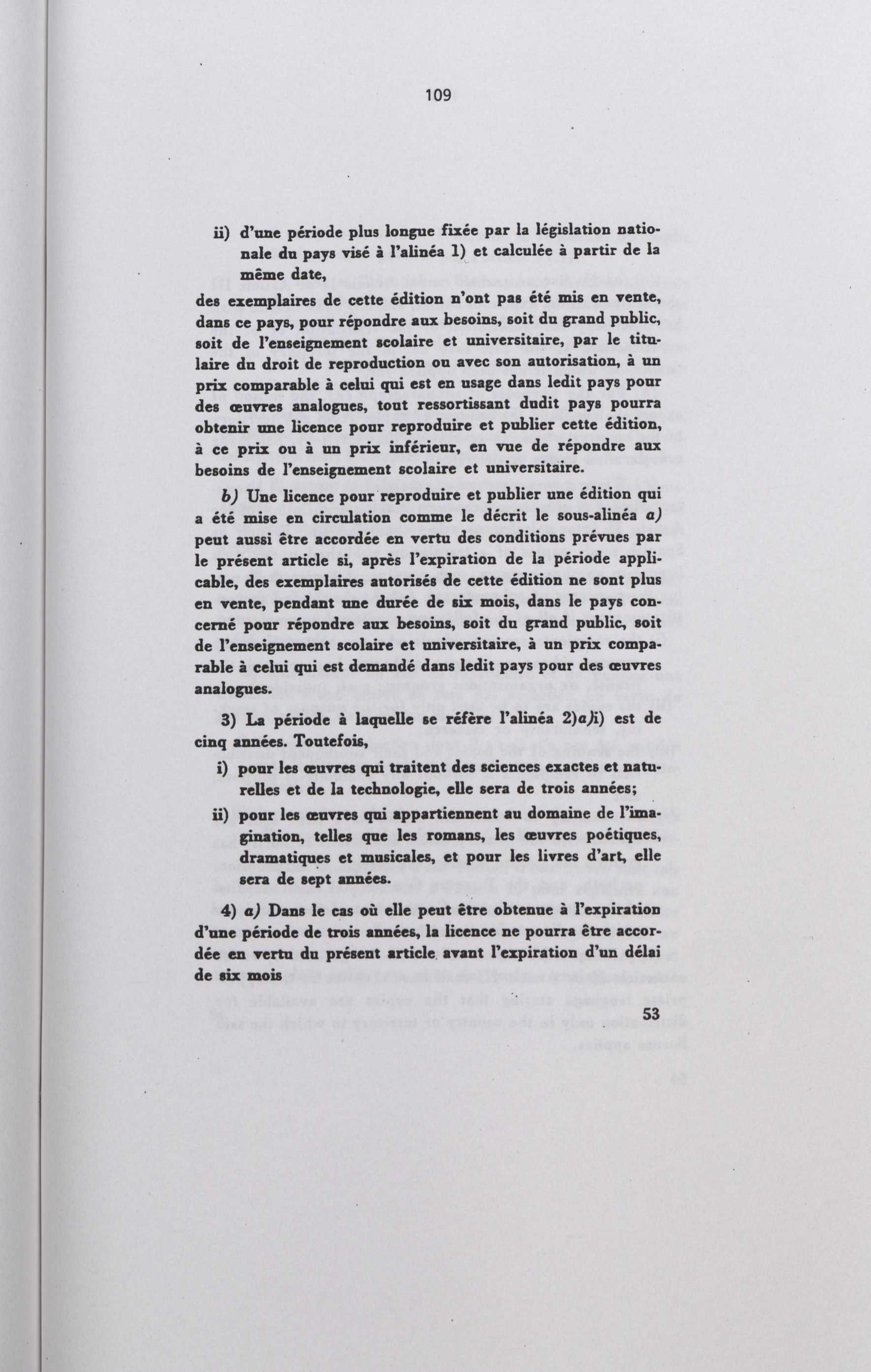 109

ii) d'une période plus longue fixée par la législation nationale du pays visé à l'alinéa 1) et calculée à partir de la même date,

des exemplaires de cette édition n'ont pas été mis en vente, dans ce pays, pour répondre aux besoins, soit du grand public, soit de l'enseignement scolaire et universitaire, par le titulaire du droit de reproduction ou avec son autorisation, à un prix comparable à celui qui est en usage dans ledit pays pour des œuvres analogues, tout ressortissant dudit pays pourra obtenir une licence pour reproduire et publier cette édition, à ce prix ou à un prix inférieur, en vue de répondre aux besoins de l'enseignement scolaire et universitaire.

b) Une licence pour reproduire et publier une édition qui a été mise en circulation comme le décrit le sous-alinéa a) peut aussi être accordée en vertu des conditions prévues par le présent article si, après l'expiration de la période applicable, des exemplaires autorisés de cette édition ne sont plus en vente, pendant une durée de six mois, dans le pays concerné pour répondre aux besoins, soit du grand public, soit de l'enseignement scolaire et universitaire, à un prix comparable à celui qui est demandé dans ledit pays pour des œuvres analogues.

3) La période à laquelle se réfère l'alinéa 2)a)i) est de cinq années. Toutefois,

i) pour les œuvres qui traitent des sciences exactes et naturelles et de la technologie, elle sera de trois années;

ii) pour les œuvres qui appartiennent au domaine de l'imagination, telles que les romans, les œuvres poétiques, dramatiques et musicales, et pour les livres d'art, elle sera de sept années.

4) a) Dans le cas où elle peut être obtenue à l'expiration d'une période de trois années, la licence ne pourra être accordée en vertu du présent article avant l'expiration d'un délai de six mois

53